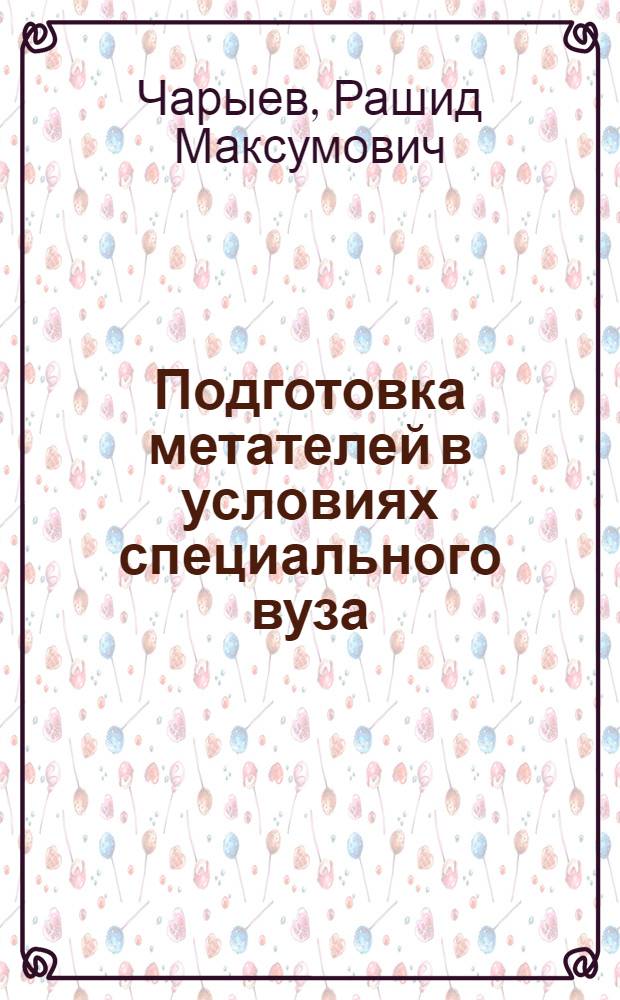 Чарыев, Рашид Максумович

Подготовка метателей в условиях специального вуза